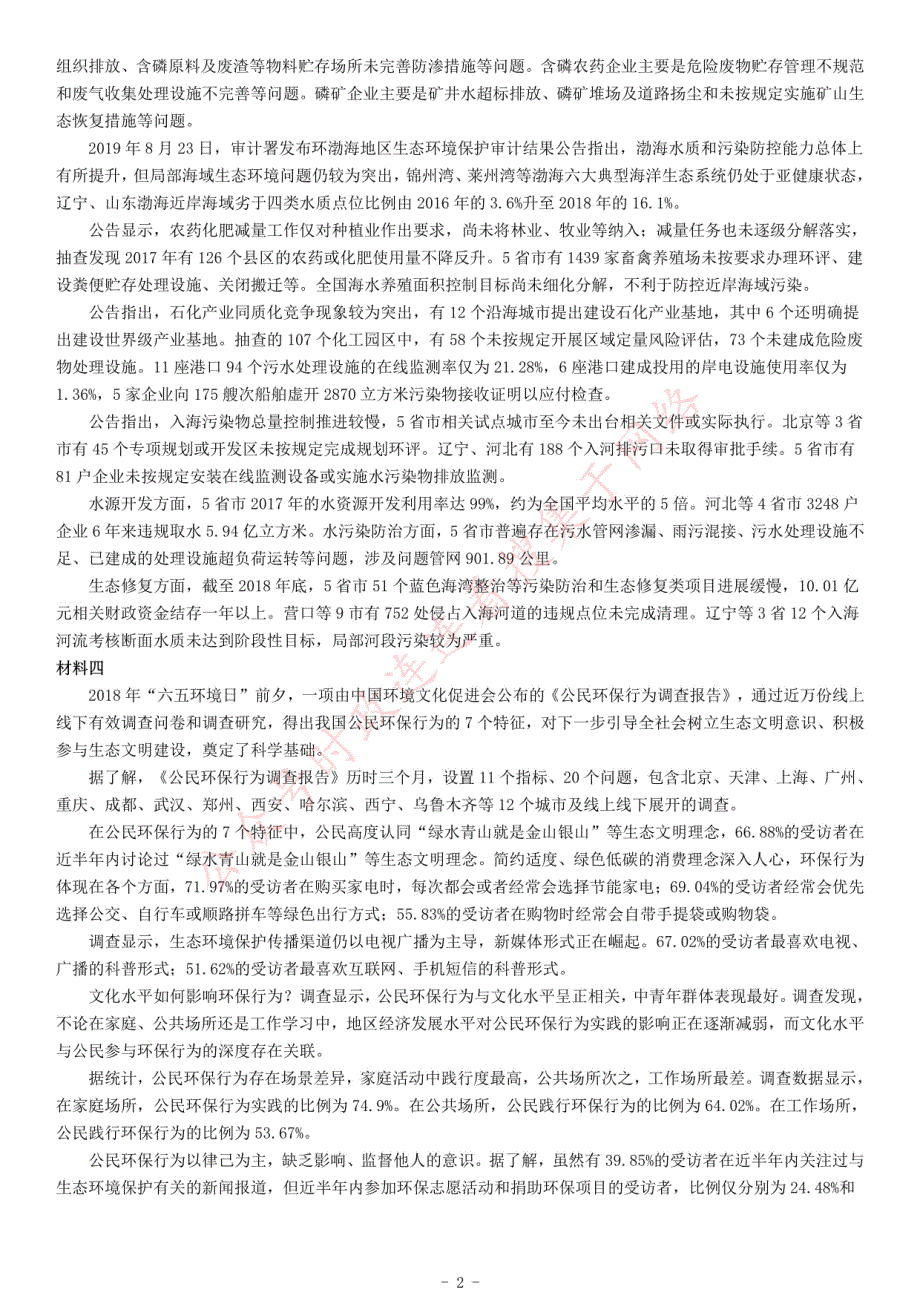 组织排放、含磷原料及废渣等物料贮存场所未完善防渗措施等问题。含磷农药企业主要是危险废物贮存管理不规范和废气收集处理设施不完善等问题。磷矿企业主要是矿井水超标排放、磷矿堆场及道路扬尘和未按规定实施矿山生态恢复措施等问题。

2019 年 8 月 23 日，审计署发布环渤海地区生态环境保护审计结果公告指出，渤海水质和污染防控能力总体上有所提升，但局部海域生态环境问题仍较为突出，锦州湾、莱州湾等渤海六大典型海洋生态系统仍处于亚健康状态，辽宁、山东渤海近岸海域劣于四类水质点位比例由 2016 年的 3.6%升至 2018 年的 16.1%。

公告显示，农药化肥减量工作仅对种植业作出要求，尚未将林业、牧业等纳入；减量任务也未逐级分解落实，抽查发现 2017 年有 126 个县区的农药或化肥使用量不降反升。5 省市有 1439 家畜禽养殖场未按要求办理环评、建设粪便贮存处理设施、关闭搬迁等。全国海水养殖面积控制目标尚未细化分解，不利于防控近岸海域污染。

公告指出，石化产业同质化竞争现象较为突出，有 12 个沿海城市提出建设石化产业基地，其中 6 个还明确提出建设世界级产业基地。抽查的 107 个化工园区中，有 58 个未按规定开展区域定量风险评估，73 个未建成危险废物处理设施。11 座港口 94 个污水处理设施的在线监测率仅为 21.28%，6 座港口建成投用的岸电设施使用率仅为 1.36%，5 家企业向 175 艘次船舶虚开 2870 立方米污染物接收证明以应付检查。

公告指出，入海污染物总量控制推进较慢，5 省市相关试点城市至今未出台相关文件或实际执行。北京等 3 省市有 45 个专项规划或开发区未按规定完成规划环评。辽宁、河北有 188 个入河排污口未取得审批手续。5 省市有 81 户企业未按规定安装在线监测设备或实施水污染物排放监测。

水源开发方面，5 省市 2017 年的水资源开发利用率达 99%，约为全国平均水平的 5 倍。河北等 4 省市 3248 户企业 6 年来违规取水 5.94 亿立方米。水污染防治方面，5 省市普遍存在污水管网渗漏、雨污混接、污水处理设施不足、已建成的处理设施超负荷运转等问题，涉及问题管网 901.89 公里。

生态修复方面，截至 2018 年底，5 省市 51 个蓝色海湾整治等污染防治和生态修复类项目进展缓慢，10.01 亿元相关财政资金结存一年以上。营口等 9 市有 752 处侵占入海河道的违规点位未完成清理。辽宁等 3 省 12 个入海河流考核断面水质未达到阶段性目标，局部河段污染较为严重。

材料四

2018 年“六五环境日”前夕，一项由中国环境文化促进会公布的《公民环保行为调查报告》，通过近万份线上线下有效调查问卷和调查研究，得出我国公民环保行为的 7 个特征，对下一步引导全社会树立生态文明意识、积极参与生态文明建设，奠定了科学基础。

据了解，《公民环保行为调查报告》历时三个月，设置 11 个指标、20 个问题，包含北京、天津、上海、广州、重庆、成都、武汉、郑州、西安、哈尔滨、西宁、乌鲁木齐等 12 个城市及线上线下展开的调查。

在公民环保行为的 7 个特征中，公民高度认同“绿水青山就是金山银山”等生态文明理念，66.88%的受访者在近半年内讨论过“绿水青山就是金山银山”等生态文明理念。简约适度、绿色低碳的消费理念深入人心，环保行为体现在各个方面，71.97%的受访者在购买家电时，每次都会或者经常会选择节能家电；69.04%的受访者经常会优先选择公交、自行车或顺路拼车等绿色出行方式；55.83%的受访者在购物时经常会自带手提袋或购物袋。

调查显示，生态环境保护传播渠道仍以电视广播为主导，新媒体形式正在崛起。67.02%的受访者最喜欢电视、广播的科普形式；51.62%的受访者最喜欢互联网、手机短信的科普形式。

文化水平如何影响环保行为？调查显示，公民环保行为与文化水平呈正相关，中青年群体表现最好。调查发现，不论在家庭、公共场所还是工作学习中，地区经济发展水平对公民环保行为实践的影响正在逐渐减弱，而文化水平与公民参与环保行为的深度存在关联。

据统计，公民环保行为存在场景差异，家庭活动中践行度最高，公共场所次之，工作场所最差。调查数据显示，在家庭场所，公民环保行为实践的比例为 74.9%。在公共场所，公民践行环保行为的比例为 64.02%。在工作场所，公民践行环保行为的比例为 53.67%。

公民环保行为以律己为主，缺乏影响、监督他人的意识。据了解，虽然有 39.85%的受访者在近半年内关注过与生态环境保护有关的新闻报道，但近半年内参加环保志愿活动和捐助环保项目的受访者，比例仅分别为 24.48%和

- 2 -